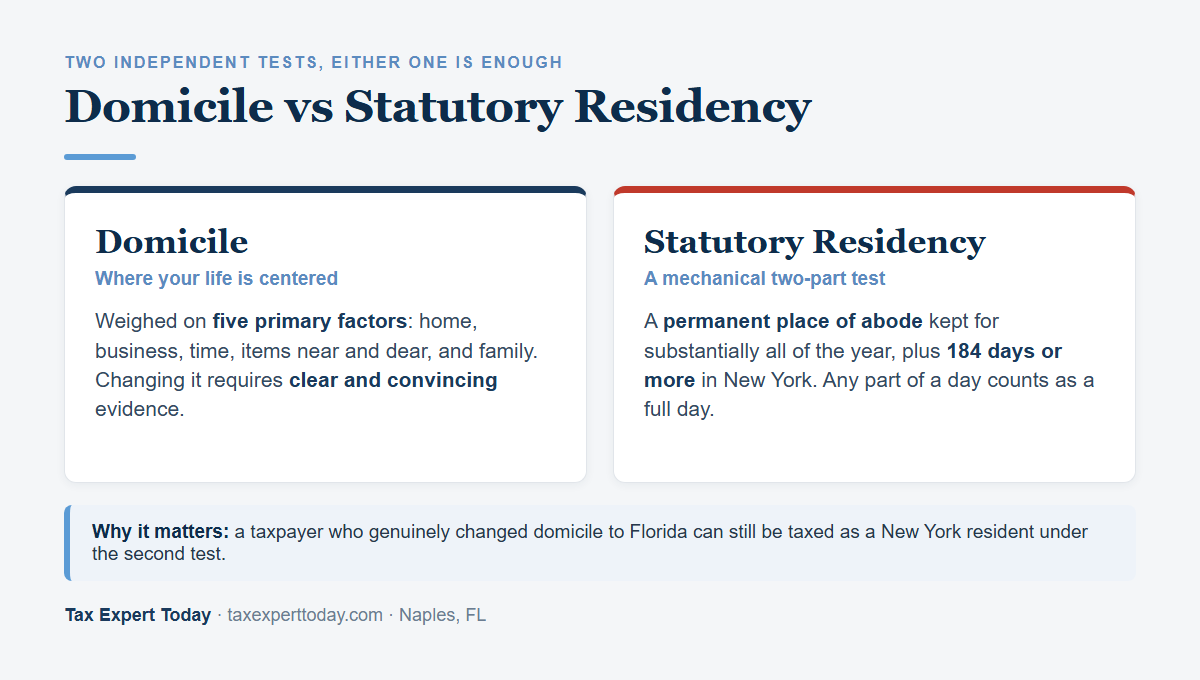 TWO INDEPENDENT TESTS, EITHER ONE IS ENOUGH

Domicile vs Statutory Residency

Domicile

Where your life is centered

Weighed on five primary factors: home, business, time, items near and dear, and family. Changing it requires clear and convincing evidence.

Statutory Residency

A mechanical two-part test

A permanent place of abode kept for substantially all of the year, plus 184 days or more in New York. Any part of a day counts as a full day.

Why it matters: a taxpayer who genuinely changed domicile to Florida can still be taxed as a New York resident under the second test.

Tax Expert Today · taxexperttoday.com · Naples, FL